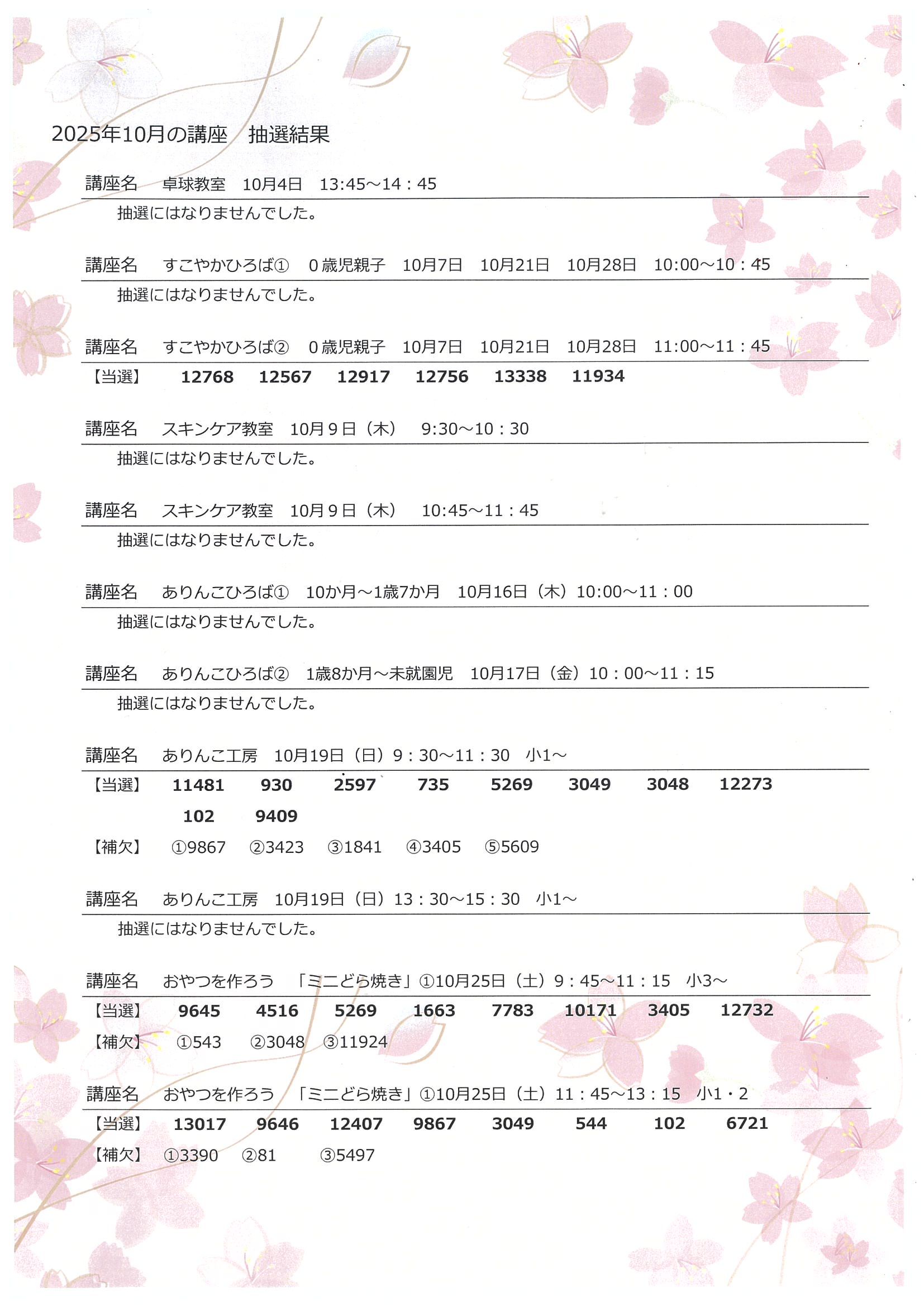 2025年10月の講座　抽選結果

講座名　卓球教室　10月4日　13:45～14：45

抽選にはなりませんでした。

講座名　すこやかひろば①　０歳児親子　10月7日　10月21日　10月28日　10:00～10：45

抽選にはなりませんでした。

講座名　すこやかひろば②　０歳児親子　10月7日　10月21日　10月28日　11:00～11：45

【当選】　12768　12567　12917　12756　13338　11934

講座名　スキンケア教室　10月９日（木）　9:30～10：30

抽選にはなりませんでした。

講座名　スキンケア教室　10月９日（木）　10:45～11：45

抽選にはなりませんでした。

講座名　ありんこひろば①　10か月～1歳7か月　10月16日（木）10:00～11：00

抽選にはなりませんでした。

講座名　ありんこひろば②　1歳8か月～未就園児　10月17日（金）10：00～11：15

抽選にはなりませんでした。

講座名　ありんこ工房　10月19日（日）9：30～11：30　小1～

【当選】　11481　930　2597　735　5269　3049　3048　12273
102　9409

【補欠】　①9867　②3423　③1841　④3405　⑤5609

講座名　ありんこ工房　10月19日（日）13：30～15：30　小1～

抽選にはなりませんでした。

講座名　おやつを作ろう　「ミニどら焼き」①10月25日（土）9：45～11：15　小3～

【当選】　9645　4516　5269　1663　7783　10171　3405　12732

【補欠】　①543　②3048　③11924

講座名　おやつを作ろう　「ミニどら焼き」①10月25日（土）11：45～13：15　小1・2

【当選】　13017　9646　12407　9867　3049　544　102　6721

【補欠】　①3390　②81　③5497